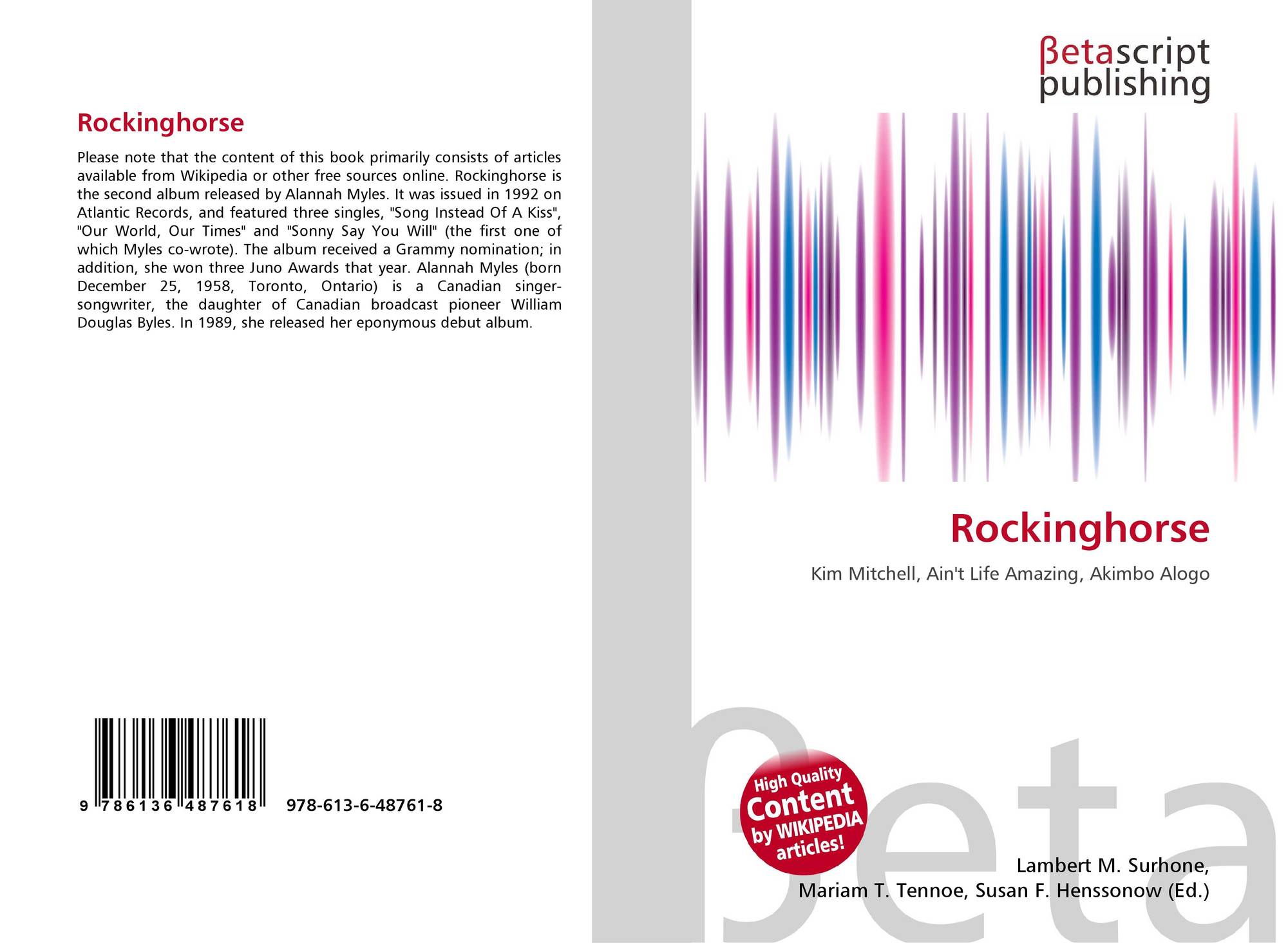 Rockinghorse

Please note that the content of this book primarily consists of articles available from Wikipedia or other free sources online. Rockinghorse is the second album released by Alannah Myles. It was issued in 1992 on Atlantic Records, and featured three singles, "Song Instead Of A Kiss", "Our World, Our Times" and "Sonny Say You Will" (the first one of which Myles co-wrote). The album received a Grammy nomination; in addition, she won three Juno Awards that year. Alannah Myles (born December 25, 1958, Toronto, Ontario) is a Canadian singer-songwriter, the daughter of Canadian broadcast pioneer William Douglas Byles. In 1989, she released her eponymous debut album.

9 786136 487618 978-613-6-48761-8

βetascript
publishing

Rockinghorse

Kim Mitchell, Ain't Life Amazing, Akimbo Alogo

High Quality
Content
by WIKIPEDIA
articles!

Lambert M. Surhone,
Mariam T. Tennoe, Susan F. Henssonow (Ed.)

βeta